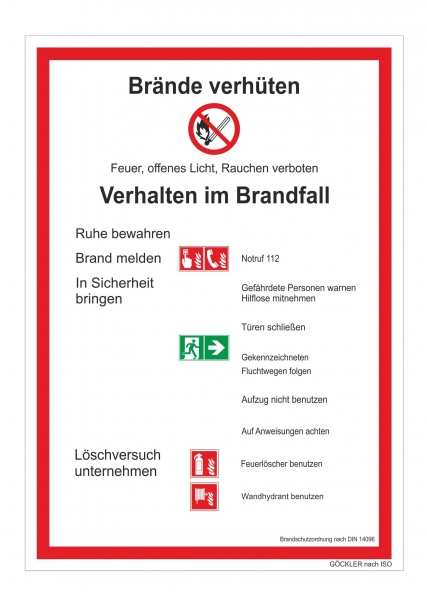 Brände verhüten

Feuer, offenes Licht, Rauchen verboten

Verhalten im Brandfall

Ruhe bewahren

Brand melden

Notruf 112

In Sicherheit bringen

Gefährdete Personen warnen
Hilflose mitnehmen

Türen schließen

Gekennzeichneten
Fluchtwegen folgen

Aufzug nicht benutzen

Auf Anweisungen achten

Löschversuch unternehmen

Feuerlöscher benutzen

Wandhydrant benutzen

Brandschutzordnung nach DIN 14096

GÖCKLER nach ISO